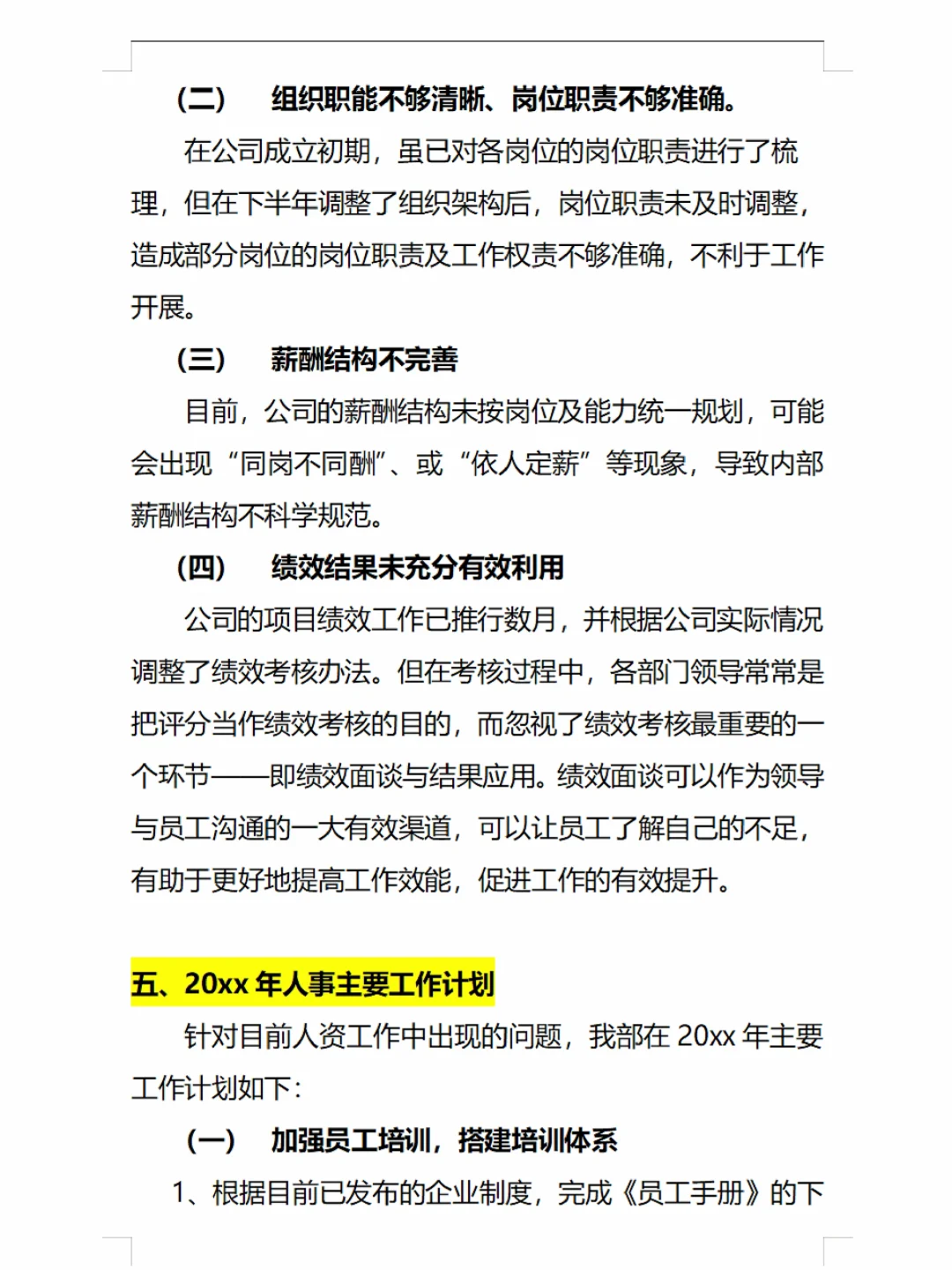 （二） 组织职能不够清晰、岗位职责不够准确。

在公司成立初期，虽已对各岗位的岗位职责进行了梳理，但在下半年调整了组织架构后，岗位职责未及时调整，造成部分岗位的岗位职责及工作权责不够准确，不利于工作开展。

（三） 薪酬结构不完善

目前，公司的薪酬结构未按岗位及能力统一规划，可能会出现“同岗不同酬”、或“依人定薪”等现象，导致内部薪酬结构不科学规范。

（四） 绩效结果未充分有效利用

公司的项目绩效工作已推行数月，并根据公司实际情况调整了绩效考核办法。但在考核过程中，各部门领导常常是把评分当作绩效考核的目的，而忽视了绩效考核最重要的一个环节——即绩效面谈与结果应用。绩效面谈可以作为领导与员工沟通的一大有效渠道，可以让员工了解自己的不足，有助于更好地提高工作效能，促进工作的有效提升。

五、20xx 年人事主要工作计划

针对目前人资工作中出现的问题，我部在 20xx 年主要工作计划如下：

（一） 加强员工培训，搭建培训体系

1、根据目前已发布的企业制度，完成《员工手册》的下